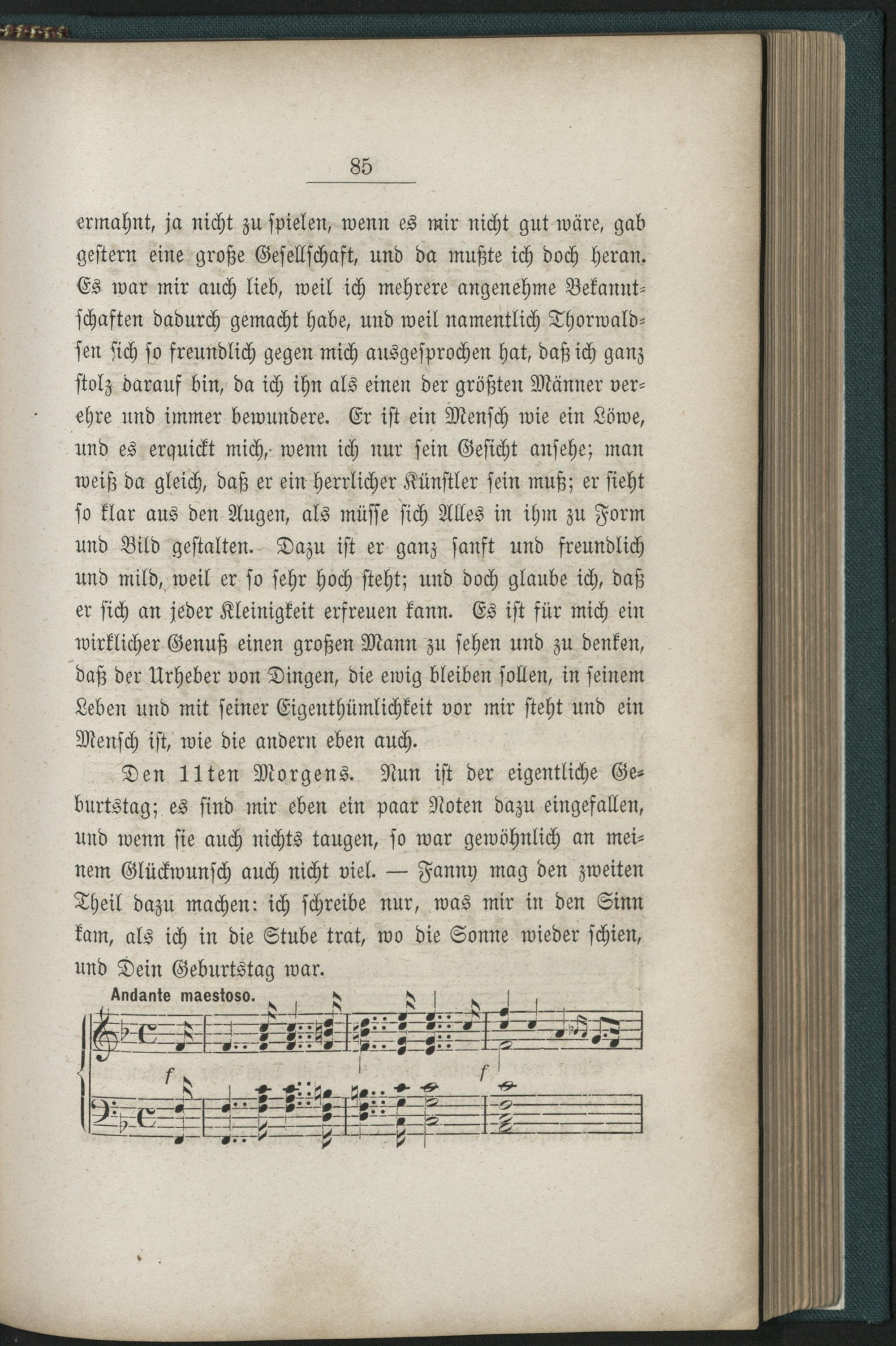 85

ermahnt, ja nicht zu spielen, wenn es mir nicht gut wäre, gab gestern eine große Gesellschaft, und da mußte ich doch heran. Es war mir auch lieb, weil ich mehrere angenehme Bekanntschaften dadurch gemacht habe, und weil namentlich Thorwaldsen sich so freundlich gegen mich ausgesprochen hat, daß ich ganz stolz darauf bin, da ich ihn als einen der größten Männer verehre und immer bewundere. Er ist ein Mensch wie ein Löwe, und es erquickt mich, wenn ich nur sein Gesicht ansehe; man weiß da gleich, daß er ein herrlicher Künstler sein muß; er sieht so klar aus den Augen, als müsse sich Alles in ihm zu Form und Bild gestalten. Dazu ist er ganz sanft und freundlich und mild, weil er so sehr hoch steht; und doch glaube ich, daß er sich an jeder Kleinigkeit erfreuen kann. Es ist für mich ein wirklicher Genuß einen großen Mann zu sehen und zu denken, daß der Urheber von Dingen, die ewig bleiben sollen, in seinem Leben und mit seiner Eigenthümlichkeit vor mir steht und ein Mensch ist, wie die andern eben auch.

Den 11ten Morgens. Nun ist der eigentliche Geburtstag; es sind mir eben ein paar Noten dazu eingefallen, und wenn sie auch nichts taugen, so war gewöhnlich an meinem Glückwunsch auch nicht viel. — Fanny mag den zweiten Theil dazu machen: ich schreibe nur, was mir in den Sinn kam, als ich in die Stube trat, wo die Sonne wieder schien, und Dein Geburtstag war.

Andante maestoso.

f

f